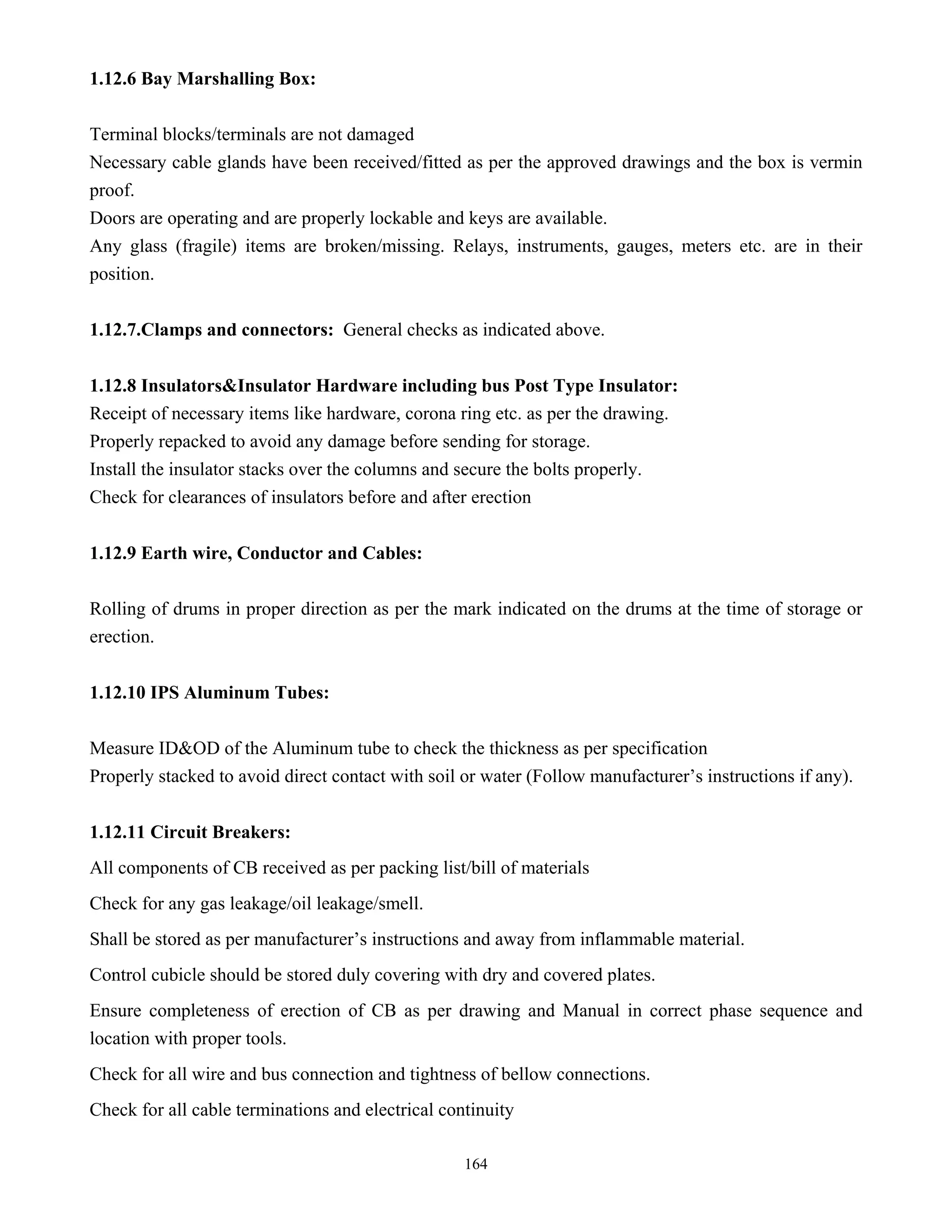 1.12.6 Bay Marshalling Box:

Terminal blocks/terminals are not damaged
Necessary cable glands have been received/fitted as per the approved drawings and the box is vermin proof.
Doors are operating and are properly lockable and keys are available.
Any glass (fragile) items are broken/missing. Relays, instruments, gauges, meters etc. are in their position.

1.12.7.Clamps and connectors: General checks as indicated above.

1.12.8 Insulators&Insulator Hardware including bus Post Type Insulator:
Receipt of necessary items like hardware, corona ring etc. as per the drawing.
Properly repacked to avoid any damage before sending for storage.
Install the insulator stacks over the columns and secure the bolts properly.
Check for clearances of insulators before and after erection

1.12.9 Earth wire, Conductor and Cables:

Rolling of drums in proper direction as per the mark indicated on the drums at the time of storage or erection.

1.12.10 IPS Aluminum Tubes:

Measure ID&OD of the Aluminum tube to check the thickness as per specification
Properly stacked to avoid direct contact with soil or water (Follow manufacturer’s instructions if any).

1.12.11 Circuit Breakers:
All components of CB received as per packing list/bill of materials
Check for any gas leakage/oil leakage/smell.
Shall be stored as per manufacturer’s instructions and away from inflammable material.
Control cubicle should be stored duly covering with dry and covered plates.
Ensure completeness of erection of CB as per drawing and Manual in correct phase sequence and location with proper tools.
Check for all wire and bus connection and tightness of bellow connections.
Check for all cable terminations and electrical continuity

164